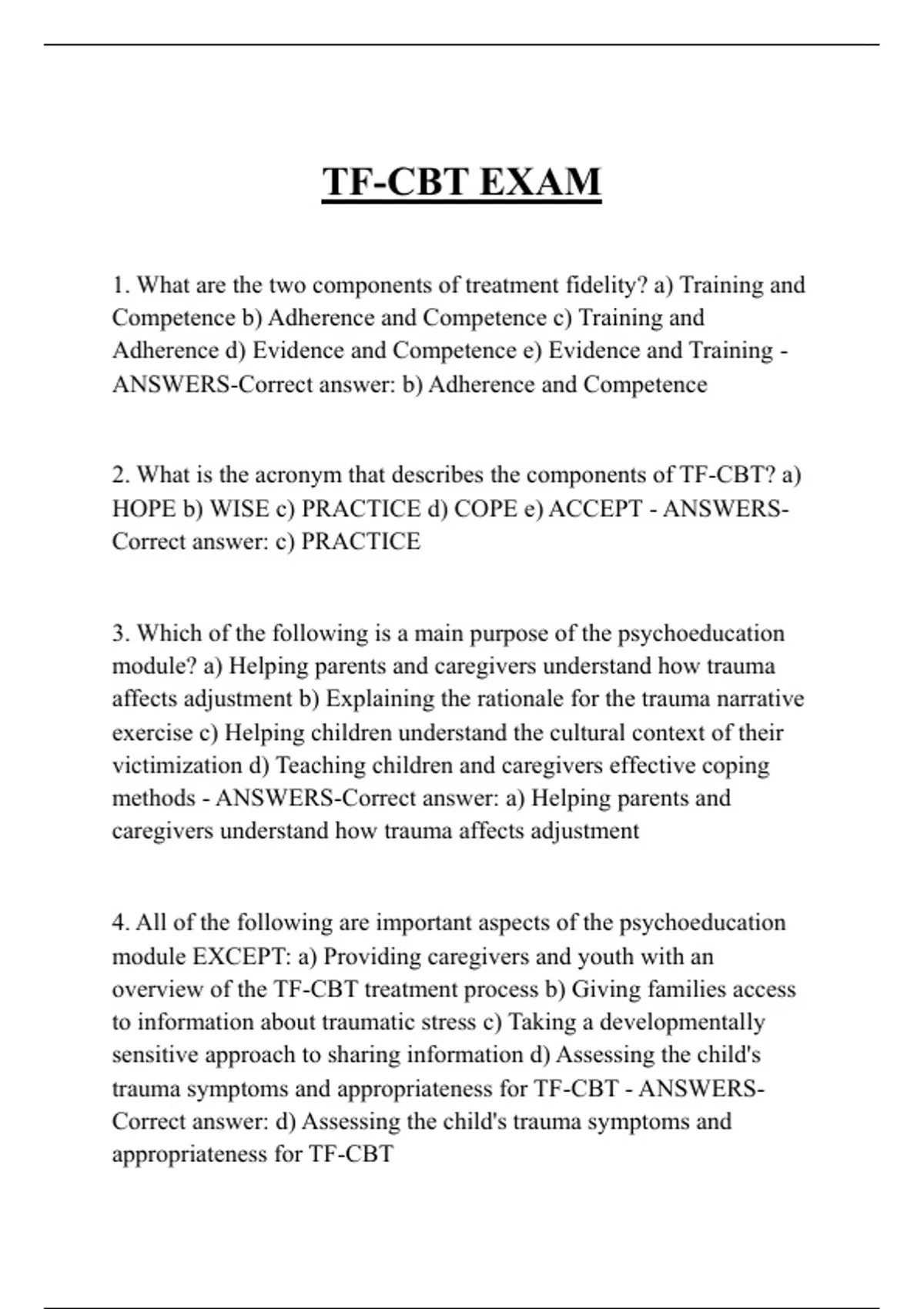 TF-CBT EXAM

1. What are the two components of treatment fidelity? a) Training and Competence b) Adherence and Competence c) Training and Adherence d) Evidence and Competence e) Evidence and Training - ANSWERS-Correct answer: b) Adherence and Competence

2. What is the acronym that describes the components of TF-CBT? a) HOPE b) WISE c) PRACTICE d) COPE e) ACCEPT - ANSWERS-Correct answer: c) PRACTICE

3. Which of the following is a main purpose of the psychoeducation module? a) Helping parents and caregivers understand how trauma affects adjustment b) Explaining the rationale for the trauma narrative exercise c) Helping children understand the cultural context of their victimization d) Teaching children and caregivers effective coping methods - ANSWERS-Correct answer: a) Helping parents and caregivers understand how trauma affects adjustment

4. All of the following are important aspects of the psychoeducation module EXCEPT: a) Providing caregivers and youth with an overview of the TF-CBT treatment process b) Giving families access to information about traumatic stress c) Taking a developmentally sensitive approach to sharing information d) Assessing the child's trauma symptoms and appropriateness for TF-CBT - ANSWERS-Correct answer: d) Assessing the child's trauma symptoms and appropriateness for TF-CBT